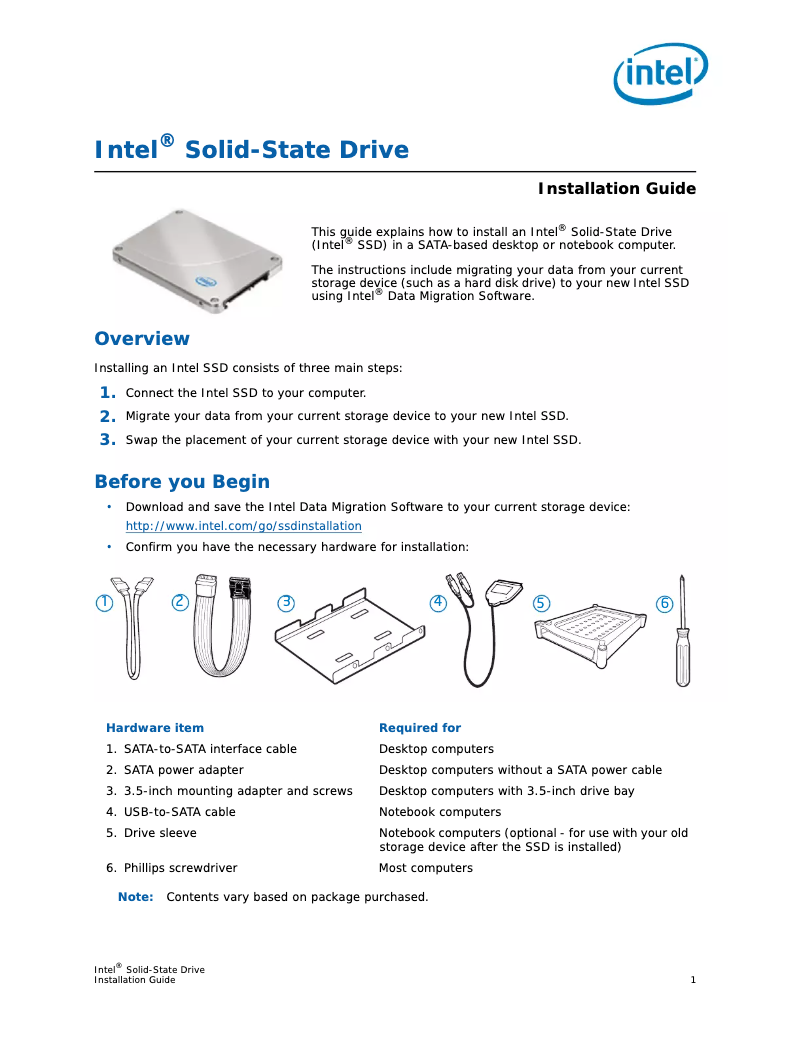 intel

Intel® Solid-State Drive

Installation Guide

This guide explains how to install an Intel® Solid-State Drive (Intel® SSD) in a SATA-based desktop or notebook computer.

The instructions include migrating your data from your current storage device (such as a hard disk drive) to your new Intel SSD using Intel® Data Migration Software.

Overview

Installing an Intel SSD consists of three main steps:

1. Connect the Intel SSD to your computer.
2. Migrate your data from your current storage device to your new Intel SSD.
3. Swap the placement of your current storage device with your new Intel SSD.

Before you Begin

• Download and save the Intel Data Migration Software to your current storage device: http://www.intel.com/go/ssdinstallation
• Confirm you have the necessary hardware for installation:

1 2 3 4 5 6

| Hardware item | Required for |
|---|---|
| 1. SATA-to-SATA interface cable | Desktop computers |
| 2. SATA power adapter | Desktop computers without a SATA power cable |
| 3. 3.5-inch mounting adapter and screws | Desktop computers with 3.5-inch drive bay |
| 4. USB-to-SATA cable | Notebook computers |
| 5. Drive sleeve | Notebook computers (optional - for use with your old storage device after the SSD is installed) |
| 6. Phillips screwdriver | Most computers |

Note: Contents vary based on package purchased.

Intel® Solid-State Drive
Installation Guide

1